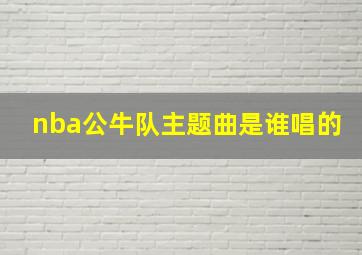 nba公牛队主题曲是谁唱的